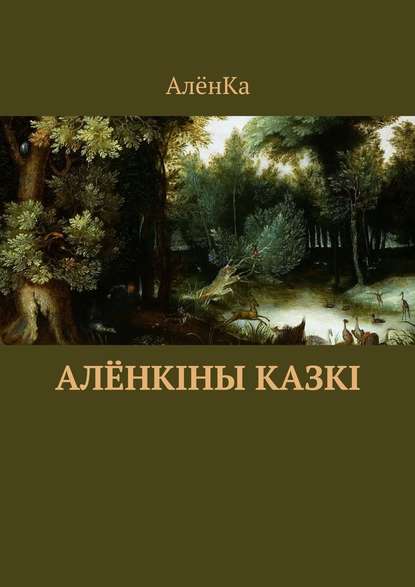 АлёнКа

АЛЁНКІНЫ КАЗКІ